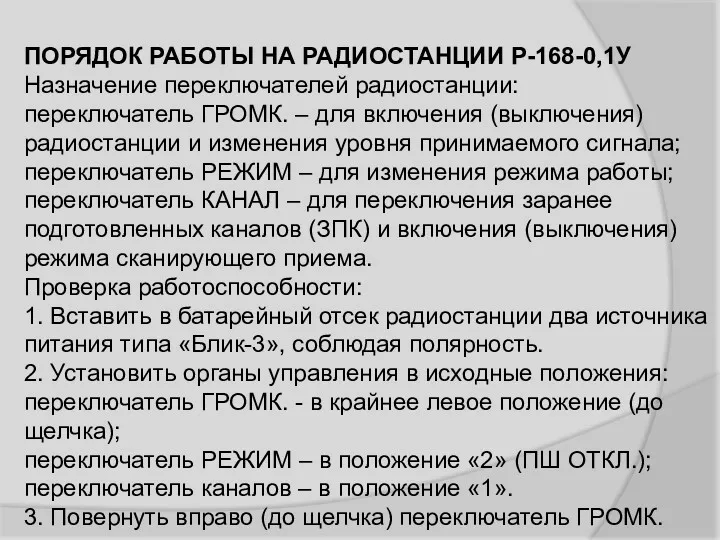 ПОРЯДОК РАБОТЫ НА РАДИОСТАНЦИИ Р-168-0,1У
Назначение переключателей радиостанции:
переключатель ГРОМК. – для включения (выключения) радиостанции и изменения уровня принимаемого сигнала;
переключатель РЕЖИМ – для изменения режима работы;
переключатель КАНАЛ – для переключения заранее подготовленных каналов (ЗПК) и включения (выключения) режима сканирующего приема.
Проверка работоспособности:
1. Вставить в батарейный отсек радиостанции два источника питания типа «Блик-3», соблюдая полярность.
2. Установить органы управления в исходные положения:
переключатель ГРОМК. - в крайнее левое положение (до щелчка);
переключатель РЕЖИМ – в положение «2» (ПШ ОТКЛ.);
переключатель каналов – в положение «1».
3. Повернуть вправо (до щелчка) переключатель ГРОМК.